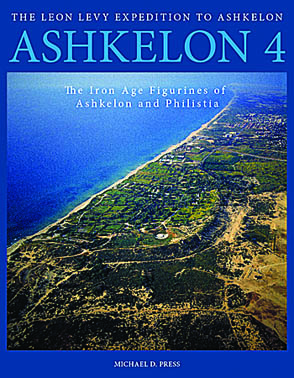 THE LEON LEVY EXPEDITION TO ASHKELON

ASHKELON 4

The Iron Age Figurines of Ashkelon and Philistia

MICHAEL D. PRESS